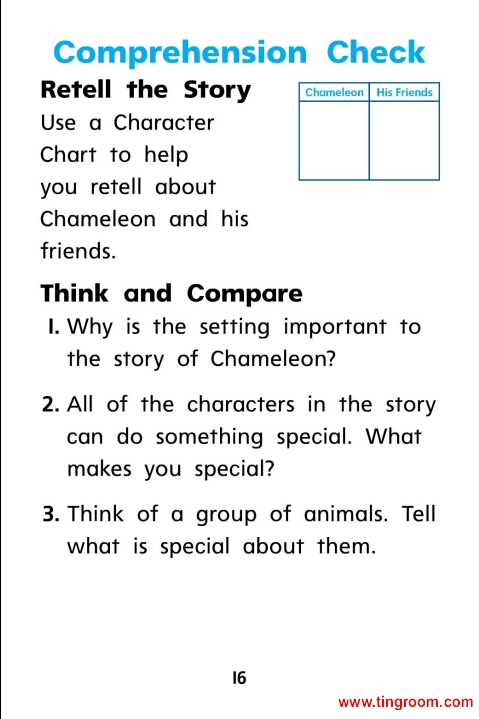 Comprehension Check

Retell the Story

Use a Character Chart to help you retell about Chameleon and his friends.

| Chameleon | His Friends |
|---|---|
| | |

Think and Compare

1. Why is the setting important to the story of Chameleon?

2. All of the characters in the story can do something special. What makes you special?

3. Think of a group of animals. Tell what is special about them.

16

www.tingroom.com